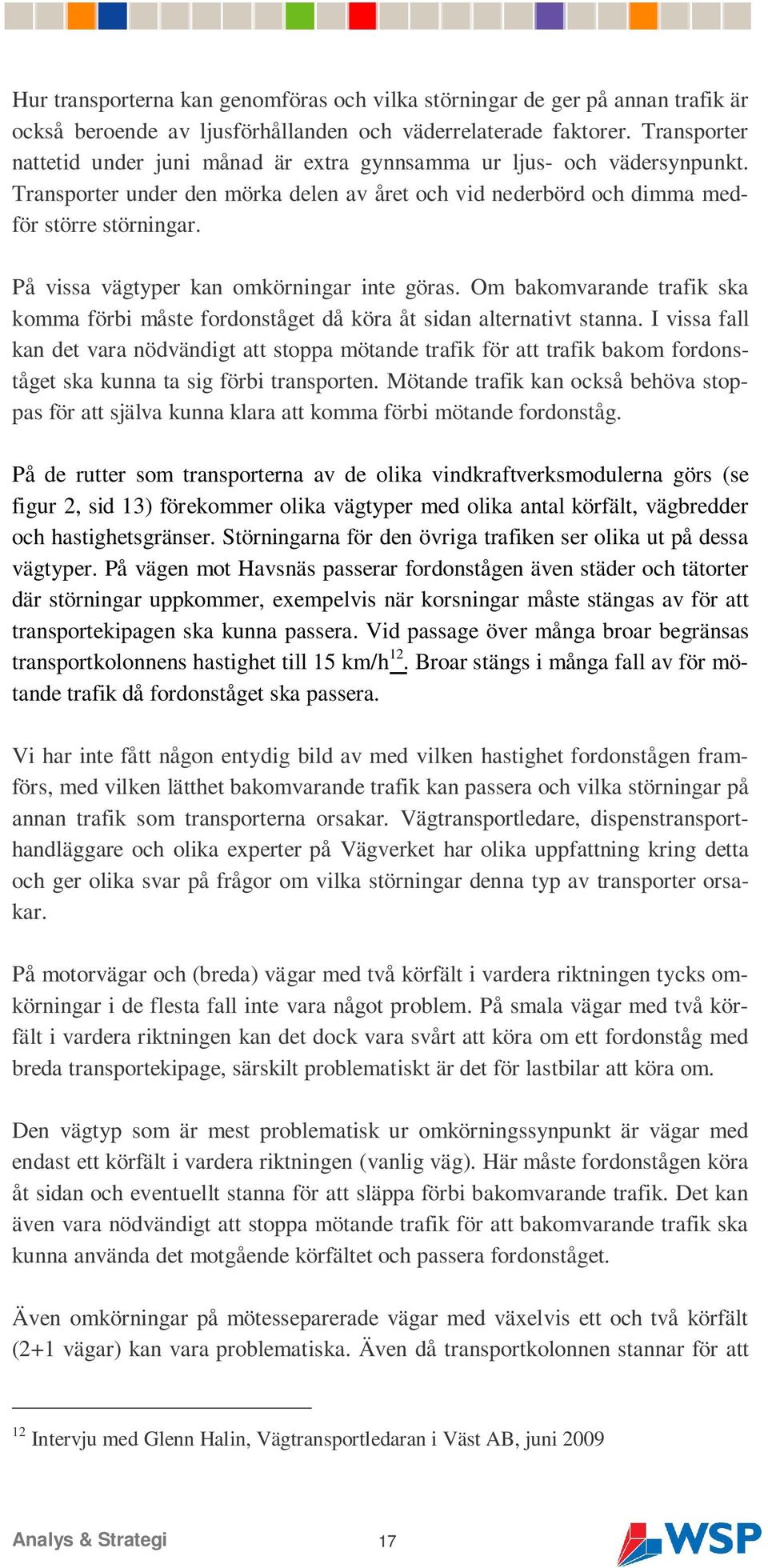 Hur transporterna kan genomföras och vilka störningar de ger på annan trafik är också beroende av ljusförhållanden och väderrelaterade faktorer. Transporter nattetid under juni månad är extra gynnsamma ur ljus- och vädersynpunkt. Transporter under den mörka delen av året och vid nederbörd och dimma medför större störningar.

På vissa vägtyper kan omkörningar inte göras. Om bakomvarande trafik ska komma förbi måste fordonståget då köra åt sidan alternativt stanna. I vissa fall kan det vara nödvändigt att stoppa mötande trafik för att trafik bakom fordonståget ska kunna ta sig förbi transporten. Mötande trafik kan också behöva stoppas för att själva kunna klara att komma förbi mötande fordonståg.

På de rutter som transporterna av de olika vindkraftverksmodulerna görs (se figur 2, sid 13) förekommer olika vägtyper med olika antal körfält, vägbredder och hastighetsgränser. Störningarna för den övriga trafiken ser olika ut på dessa vägtyper. På vägen mot Havsnäs passerar fordonstågen även städer och tätorter där störningar uppkommer, exempelvis när korsningar måste stängas av för att transportekipagen ska kunna passera. Vid passage över många broar begränsas transportkolonnens hastighet till 15 km/h$^{12}$. Broar stängs i många fall av för mötande trafik då fordonståget ska passera.

Vi har inte fått någon entydig bild av med vilken hastighet fordonstågen framförs, med vilken lätthet bakomvarande trafik kan passera och vilka störningar på annan trafik som transporterna orsakar. Vägtransportledare, dispenstransporthandläggare och olika experter på Vägverket har olika uppfattning kring detta och ger olika svar på frågor om vilka störningar denna typ av transporter orsakar.

På motorvägar och (breda) vägar med två körfält i vardera riktningen tycks omkörningar i de flesta fall inte vara något problem. På smala vägar med två körfält i vardera riktningen kan det dock vara svårt att köra om ett fordonståg med breda transportekipage, särskilt problematiskt är det för lastbilar att köra om.

Den vägtyp som är mest problematisk ur omkörningssynpunkt är vägar med endast ett körfält i vardera riktningen (vanlig väg). Här måste fordonstågen köra åt sidan och eventuellt stanna för att släppa förbi bakomvarande trafik. Det kan även vara nödvändigt att stoppa mötande trafik för att bakomvarande trafik ska kunna använda det motgående körfältet och passera fordonståget.

Även omkörningar på mötesseparerade vägar med växelvis ett och två körfält (2+1 vägar) kan vara problematiska. Även då transportkolonnen stannar för att

$^{12}$ Intervju med Glenn Halin, Vägtransportledaran i Väst AB, juni 2009

Analys & Strategi 17 WSP